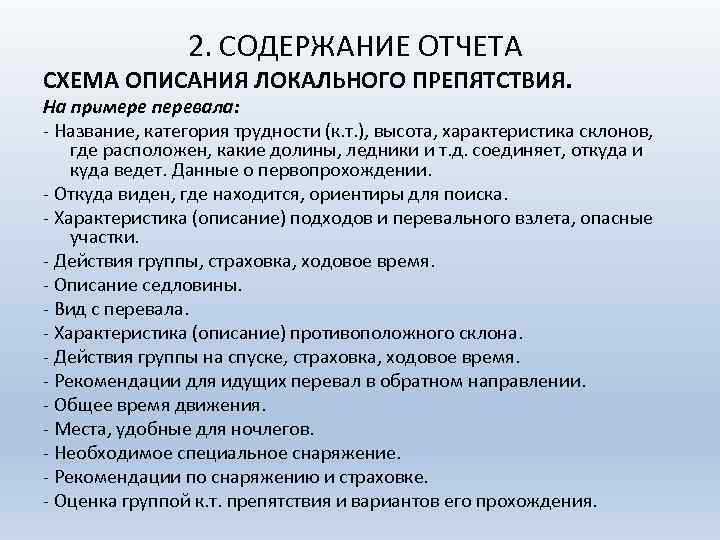 2. СОДЕРЖАНИЕ ОТЧЕТА

СХЕМА ОПИСАНИЯ ЛОКАЛЬНОГО ПРЕПЯТСТВИЯ.

На примере перевала:

- Название, категория трудности (к.т.), высота, характеристика склонов, где расположен, какие долины, ледники и т.д. соединяет, откуда и куда ведет. Данные о первопрохождении.
- Откуда виден, где находится, ориентиры для поиска.
- Характеристика (описание) подходов и перевального взлета, опасные участки.
- Действия группы, страховка, ходовое время.
- Описание седловины.
- Вид с перевала.
- Характеристика (описание) противоположного склона.
- Действия группы на спуске, страховка, ходовое время.
- Рекомендации для идущих перевал в обратном направлении.
- Общее время движения.
- Места, удобные для ночлегов.
- Необходимое специальное снаряжение.
- Рекомендации по снаряжению и страховке.
- Оценка группой к.т. препятствия и вариантов его прохождения.